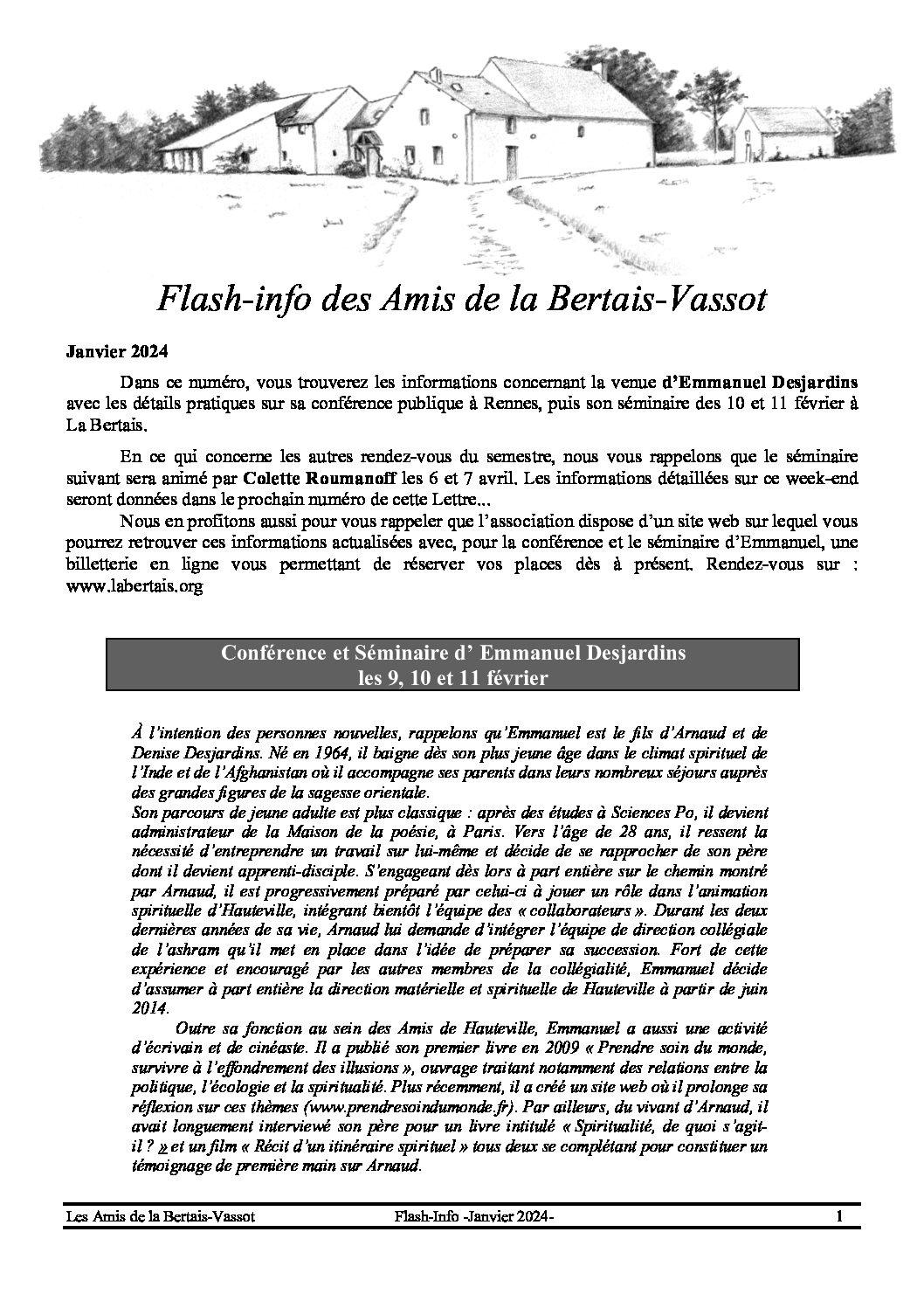 Flash-info des Amis de la Bertais-Vassot

Janvier 2024

Dans ce numéro, vous trouverez les informations concernant la venue d'Emmanuel Desjardins avec les détails pratiques sur sa conférence publique à Rennes, puis son séminaire des 10 et 11 février à La Bertais.

En ce qui concerne les autres rendez-vous du semestre, nous vous rappelons que le séminaire suivant sera animé par Colette Roumanoff les 6 et 7 avril. Les informations détaillées sur ce week-end seront données dans le prochain numéro de cette Lettre...

Nous en profitons aussi pour vous rappeler que l'association dispose d'un site web sur lequel vous pourrez retrouver ces informations actualisées avec, pour la conférence et le séminaire d'Emmanuel, une billetterie en ligne vous permettant de réserver vos places dès à présent. Rendez-vous sur : www.labertais.org

Conférence et Séminaire d' Emmanuel Desjardins
les 9, 10 et 11 février

À l'intention des personnes nouvelles, rappelons qu'Emmanuel est le fils d'Arnaud et de Denise Desjardins. Né en 1964, il baigne dès son plus jeune âge dans le climat spirituel de l'Inde et de l'Afghanistan où il accompagne ses parents dans leurs nombreux séjours auprès des grandes figures de la sagesse orientale.

Son parcours de jeune adulte est plus classique : après des études à Sciences Po, il devient administrateur de la Maison de la poésie, à Paris. Vers l'âge de 28 ans, il ressent la nécessité d'entreprendre un travail sur lui-même et décide de se rapprocher de son père dont il devient apprenti-disciple. S'engageant dès lors à part entière sur le chemin montré par Arnaud, il est progressivement préparé par celui-ci à jouer un rôle dans l'animation spirituelle d'Hauteville, intégrant bientôt l'équipe des « collaborateurs ». Durant les deux dernières années de sa vie, Arnaud lui demande d'intégrer l'équipe de direction collégiale de l'ashram qu'il met en place dans l'idée de préparer sa succession. Fort de cette expérience et encouragé par les autres membres de la collégialité, Emmanuel décide d'assumer à part entière la direction matérielle et spirituelle de Hauteville à partir de juin 2014.

Outre sa fonction au sein des Amis de Hauteville, Emmanuel a aussi une activité d'écrivain et de cinéaste. Il a publié son premier livre en 2009 « Prendre soin du monde, survivre à l'effondrement des illusions », ouvrage traitant notamment des relations entre la politique, l'écologie et la spiritualité. Plus récemment, il a créé un site web où il prolonge sa réflexion sur ces thèmes (www.prendresoindumonde.fr). Par ailleurs, du vivant d'Arnaud, il avait longuement interviewé son père pour un livre intitulé « Spiritualité, de quoi s'agit-il ? » et un film « Récit d'un itinéraire spirituel » tous deux se complétant pour constituer un témoignage de première main sur Arnaud.

Les Amis de la Bertais-Vassot Flash-Info -Janvier 2024- 1